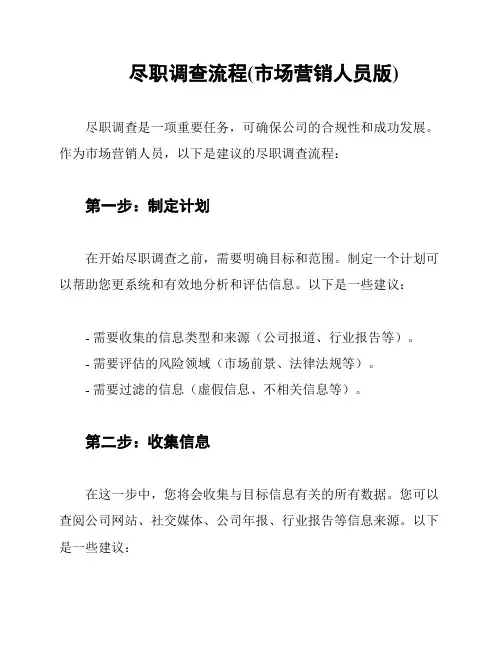 尽职调查流程(市场营销人员版)

尽职调查是一项重要任务，可确保公司的合规性和成功发展。作为市场营销人员，以下是建议的尽职调查流程：

第一步：制定计划

在开始尽职调查之前，需要明确目标和范围。制定一个计划可以帮助您更系统和有效地分析和评估信息。以下是一些建议：

- 需要收集的信息类型和来源（公司报道、行业报告等）。
- 需要评估的风险领域（市场前景、法律法规等）。
- 需要过滤的信息（虚假信息、不相关信息等）。

第二步：收集信息

在这一步中，您将会收集与目标信息有关的所有数据。您可以查阅公司网站、社交媒体、公司年报、行业报告等信息来源。以下是一些建议：